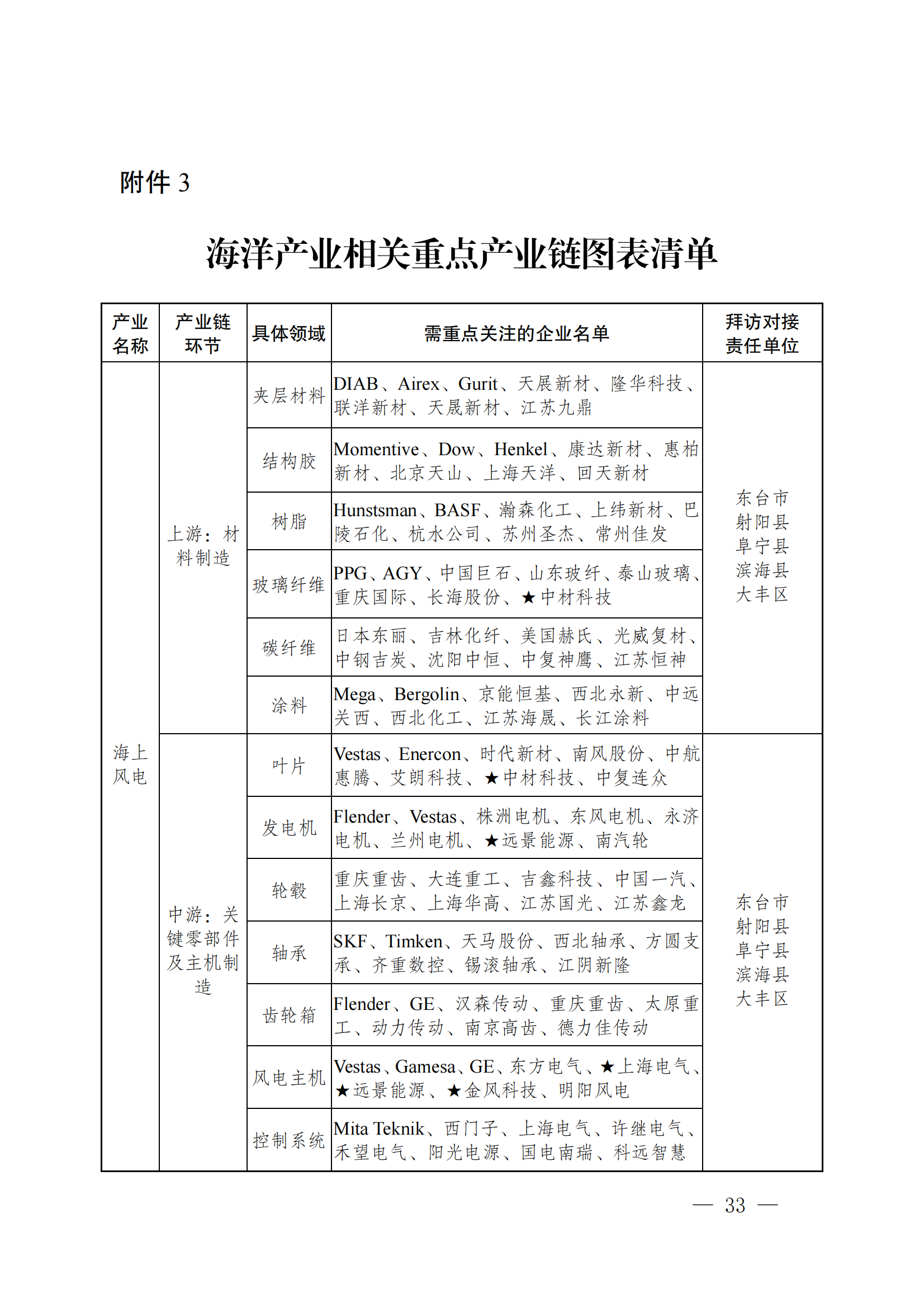 附件 3

海洋产业相关重点产业链图表清单

| 产业名称 | 产业链环节 | 具体领域 | 需重点关注的企业名单 | 拜访对接责任单位 |
|---|---|---|---|---|
| 海上风电 | 上游：材料制造 | 夹层材料 | DIAB、Airex、Gurit、天展新材、隆华科技、联洋新材、天晟新材、江苏九鼎 | 东台市 射阳县 阜宁县 滨海县 大丰区 |
| | | 结构胶 | Momentive、Dow、Henkel、康达新材、惠柏新材、北京天山、上海天洋、回天新材 | |
| | | 树脂 | Hunstsman、BASF、瀚森化工、上纬新材、巴陵石化、杭水公司、苏州圣杰、常州佳发 | |
| | | 玻璃纤维 | PPG、AGY、中国巨石、山东玻纤、泰山玻璃、重庆国际、长海股份、★中材科技 | |
| | | 碳纤维 | 日本东丽、吉林化纤、美国赫氏、光威复材、中钢吉炭、沈阳中恒、中复神鹰、江苏恒神 | |
| | | 涂料 | Mega、Bergolin、京能恒基、西北永新、中远关西、西北化工、江苏海晟、长江涂料 | |
| | 中游：关键零部件及主机制造 | 叶片 | Vestas、Enercon、时代新材、南风股份、中航惠腾、艾朗科技、★中材科技、中复连众 | 东台市 射阳县 阜宁县 滨海县 大丰区 |
| | | 发电机 | Flender、Vestas、株洲电机、东风电机、永济电机、兰州电机、★远景能源、南汽轮 | |
| | | 轮毂 | 重庆重齿、大连重工、吉鑫科技、中国一汽、上海长京、上海华高、江苏国光、江苏鑫龙 | |
| | | 轴承 | SKF、Timken、天马股份、西北轴承、方圆支承、齐重数控、锡滚轴承、江阴新隆 | |
| | | 齿轮箱 | Flender、GE、汉森传动、重庆重齿、太原重工、动力传动、南京高齿、德力佳传动 | |
| | | 风电主机 | Vestas、Gamesa、GE、东方电气、★上海电气、★远景能源、★金风科技、明阳风电 | |
| | | 控制系统 | Mita Teknik、西门子、上海电气、许继电气、禾望电气、阳光电源、国电南瑞、科远智慧 | |

— 33 —